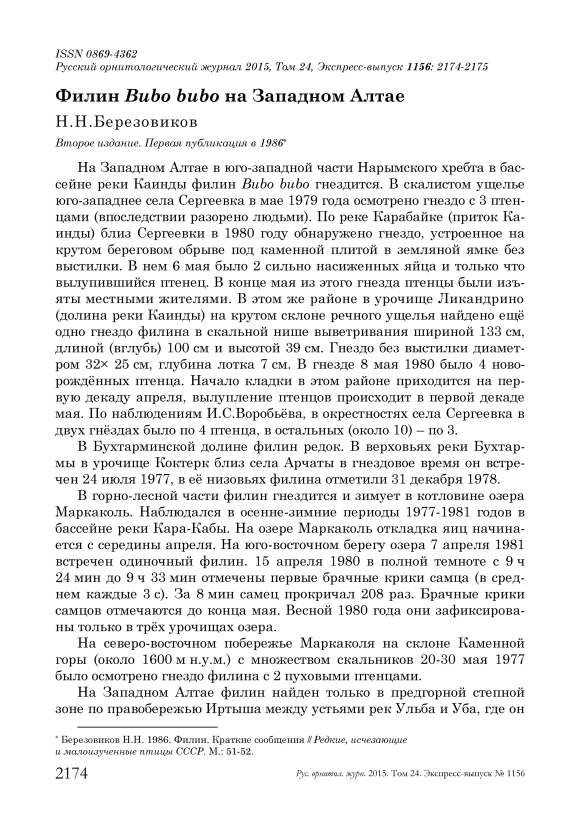 ISSN 0869-4362
Русский орнитологический журнал 2015, Том 24, Экспресс-выпуск 1156: 2174-2175

Филин Bubo bubo на Западном Алтае

Н.Н.Березовиков

Второе издание. Первая публикация в 1986*

На Западном Алтае в юго-западной части Нарымского хребта в бассейне реки Каинды филин Bubo bubo гнездится. В скалистом ущелье юго-западнее села Сергеевка в мае 1979 года осмотрено гнездо с 3 птенцами (впоследствии разорено людьми). По реке Карабайке (приток Каинды) близ Сергеевки в 1980 году обнаружено гнездо, устроенное на крутом береговом обрыве под каменной плитой в земляной ямке без выстилки. В нем 6 мая было 2 сильно насиженных яйца и только что вылупившийся птенец. В конце мая из этого гнезда птенцы были изъяты местными жителями. В этом же районе в урочище Ликандрино (долина реки Каинды) на крутом склоне речного ущелья найдено ещё одно гнездо филина в скальной нише выветривания шириной 133 см, длиной (вглубь) 100 см и высотой 39 см. Гнездо без выстилки диаметром 32× 25 см, глубина лотка 7 см. В гнезде 8 мая 1980 было 4 новорождённых птенца. Начало кладки в этом районе приходится на первую декаду апреля, вылупление птенцов происходит в первой декаде мая. По наблюдениям И.С.Воробьёва, в окрестностях села Сергеевка в двух гнёздах было по 4 птенца, в остальных (около 10) – по 3.

В Бухтарминской долине филин редок. В верховьях реки Бухтармы в урочище Коктерк близ села Арчаты в гнездовое время он встречен 24 июля 1977, в её низовьях филина отметили 31 декабря 1978.

В горно-лесной части филин гнездится и зимует в котловине озера Маркаколь. Наблюдался в осенне-зимние периоды 1977-1981 годов в бассейне реки Кара-Кабы. На озере Маркаколь откладка яиц начинается с середины апреля. На юго-восточном берегу озера 7 апреля 1981 встречен одиночный филин. 15 апреля 1980 в полной темноте с 9 ч 24 мин до 9 ч 33 мин отмечены первые брачные крики самца (в среднем каждые 3 с). За 8 мин самец прокричал 208 раз. Брачные крики самцов отмечаются до конца мая. Весной 1980 года они зафиксированы только в трёх урочищах озера.

На северо-восточном побережье Маркаколя на склоне Каменной горы (около 1600 м н.у.м.) с множеством скальников 20-30 мая 1977 было осмотрено гнездо филина с 2 пуховыми птенцами.

На Западном Алтае филин найден только в предгорной степной зоне по правобережью Иртыша между устьями рек Ульба и Уба, где он

* Березовиков Н.Н. 1986. Филин. Краткие сообщения // Редкие, исчезающие и малоизученные птицы СССР. М.: 51-52.

2174 Рус. орнитол. журн. 2015. Том 24. Экспресс-выпуск № 1156